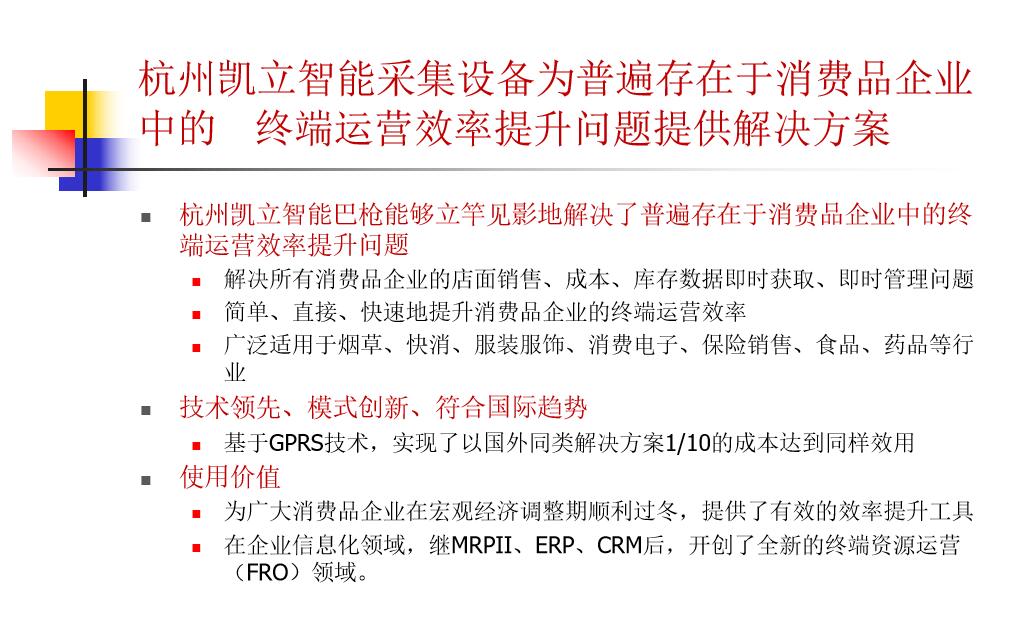 杭州凯立智能采集设备为普遍存在于消费品企业中的　终端运营效率提升问题提供解决方案

杭州凯立智能巴枪能够立竿见影地解决了普遍存在于消费品企业中的终端运营效率提升问题

解决所有消费品企业的店面销售、成本、库存数据即时获取、即时管理问题

简单、直接、快速地提升消费品企业的终端运营效率

广泛适用于烟草、快消、服装服饰、消费电子、保险销售、食品、药品等行业

技术领先、模式创新、符合国际趋势

基于GPRS技术，实现了以国外同类解决方案1/10的成本达到同样效用

使用价值

为广大消费品企业在宏观经济调整期顺利过冬，提供了有效的效率提升工具

在企业信息化领域，继MRPII、ERP、CRM后，开创了全新的终端资源运营（FRO）领域。